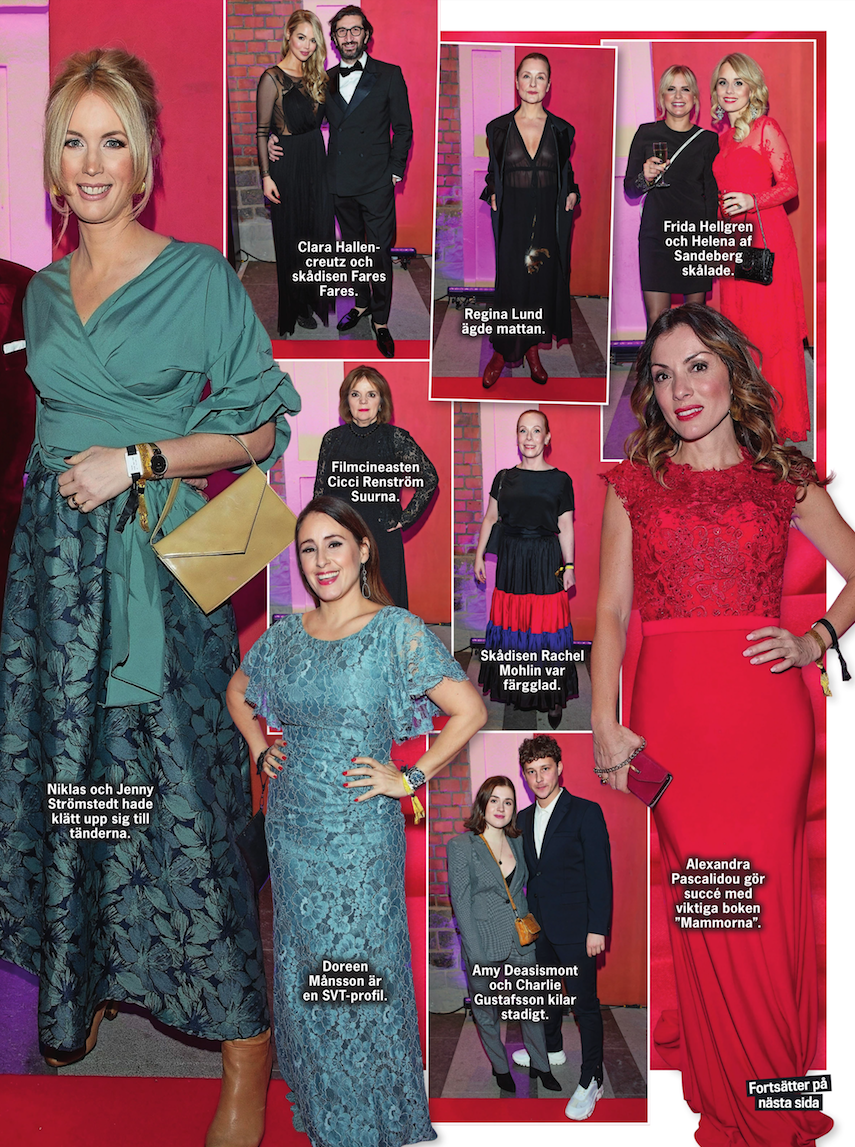 Clara Hallencreutz och skådisen Fares Fares.

Regina Lund ägde mattan.

Frida Hellgren och Helena af Sandeberg skålade.

Filmcineasten Cicci Renström Suurna.

Skådisen Rachel Mohlin var färgglad.

Niklas och Jenny Strömstedt hade klätt upp sig till tänderna.

Doreen Månsson är en SVT-profil.

Amy Deasismont och Charlie Gustafsson kilar stadigt.

Alexandra Pascalidou gör succé med viktiga boken "Mammorna".

Fortsätter på nästa sida